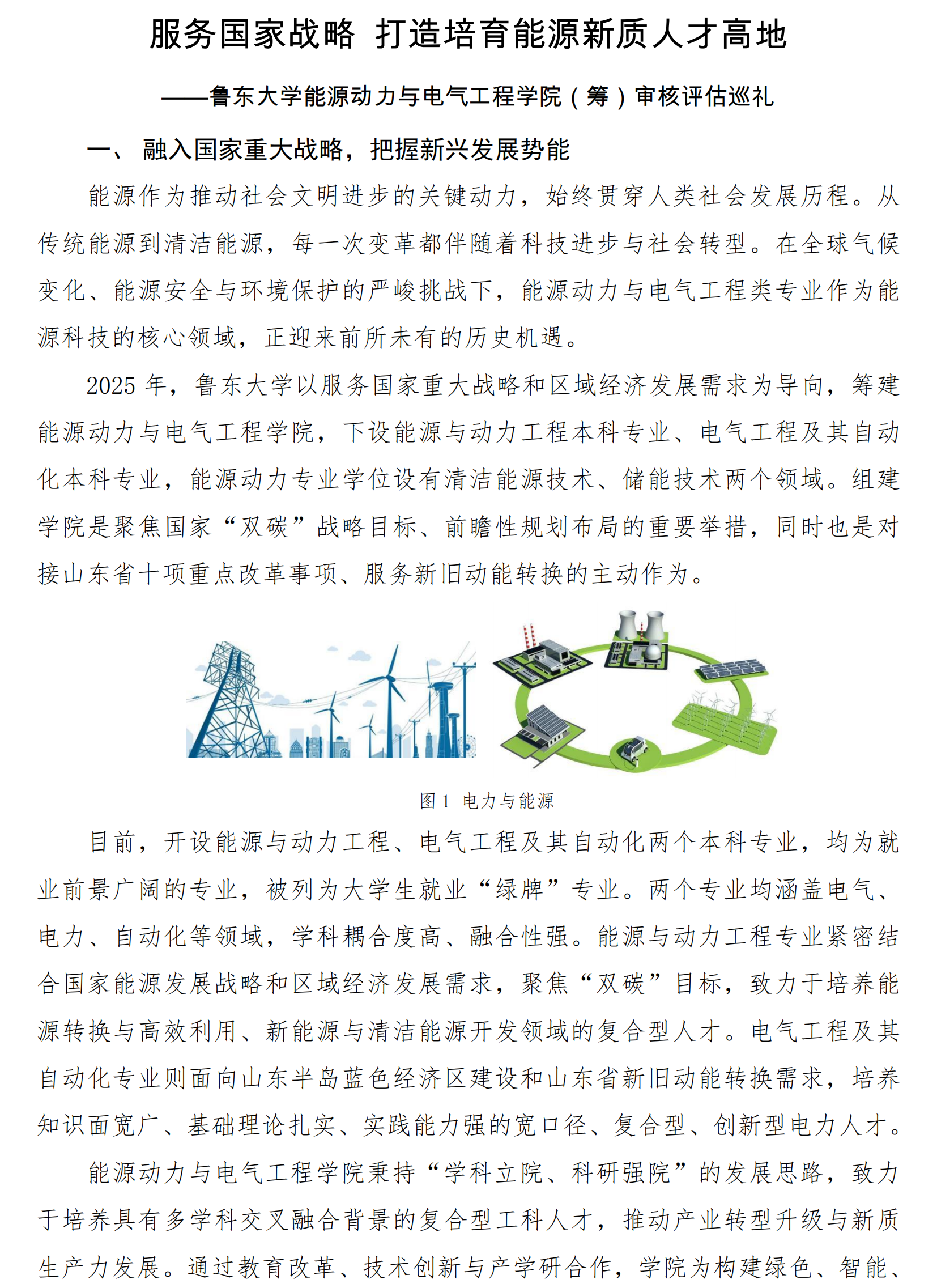 服务国家战略 打造培育能源新质人才高地

——鲁东大学能源动力与电气工程学院（筹）审核评估巡礼

一、 融入国家重大战略，把握新兴发展势能

能源作为推动社会文明进步的关键动力，始终贯穿人类社会发展历程。从传统能源到清洁能源，每一次变革都伴随着科技进步与社会转型。在全球气候变化、能源安全与环境保护的严峻挑战下，能源动力与电气工程类专业作为能源科技的核心领域，正迎来前所未有的历史机遇。

2025 年，鲁东大学以服务国家重大战略和区域经济发展需求为导向，筹建能源动力与电气工程学院，下设能源与动力工程本科专业、电气工程及其自动化本科专业，能源动力专业学位设有清洁能源技术、储能技术两个领域。组建学院是聚焦国家“双碳”战略目标、前瞻性规划布局的重要举措，同时也是对接山东省十项重点改革事项、服务新旧动能转换的主动作为。

图 1 电力与能源

目前，开设能源与动力工程、电气工程及其自动化两个本科专业，均为就业前景广阔的专业，被列为大学生就业“绿牌”专业。两个专业均涵盖电气、电力、自动化等领域，学科耦合度高、融合性强。能源与动力工程专业紧密结合国家能源发展战略和区域经济发展需求，聚焦“双碳”目标，致力于培养能源转换与高效利用、新能源与清洁能源开发领域的复合型人才。电气工程及其自动化专业则面向山东半岛蓝色经济区建设和山东省新旧动能转换需求，培养知识面宽广、基础理论扎实、实践能力强的宽口径、复合型、创新型电力人才。

能源动力与电气工程学院秉持“学科立院、科研强院”的发展思路，致力于培养具有多学科交叉融合背景的复合型工科人才，推动产业转型升级与新质生产力发展。通过教育改革、技术创新与产学研合作，学院为构建绿色、智能、